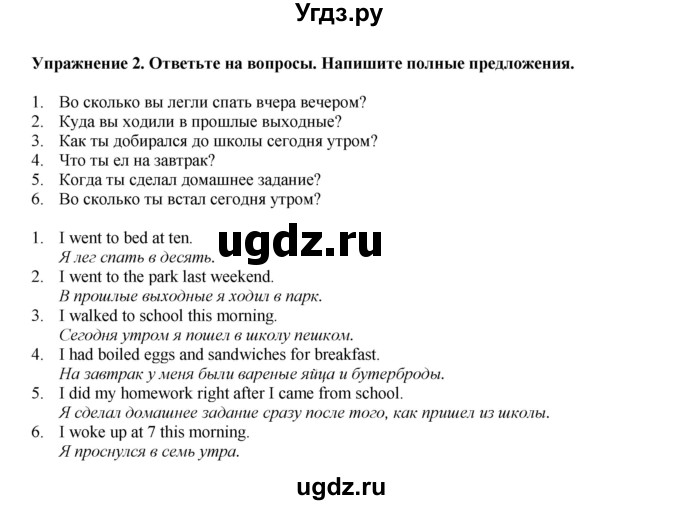 Угдз.ру

Упражнение 2. Ответьте на вопросы. Напишите полные предложения.

1. Во сколько вы легли спать вчера вечером?
2. Куда вы ходили в прошлые выходные?
3. Как ты добирался до школы сегодня утром?
4. Что ты ел на завтрак?
5. Когда ты сделал домашнее задание?
6. Во сколько ты встал сегодня утром?

1. I went to bed at ten.
Я лег спать в десять.
2. I went to the park last weekend.
В прошлые выходные я ходил в парк.
3. I walked to school this morning.
Сегодня утром я пошел в школу пешком.
4. I had boiled eggs and sandwiches for breakfast.
На завтрак у меня были вареные яйца и бутерброды.
5. I did my homework right after I came from school.
Я сделал домашнее задание сразу после того, как пришел из школы.
6. I woke up at 7 this morning.
Я проснулся в семь утра.

ugdz.ru

ugdz.ru